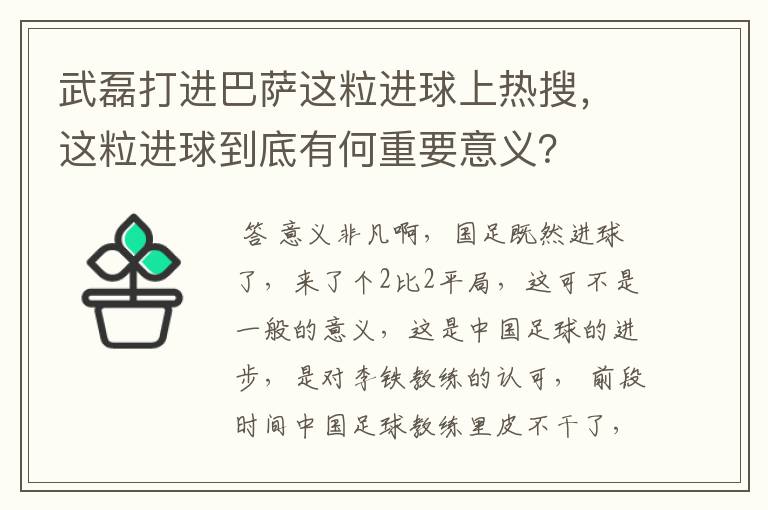 武磊打进巴萨这粒进球上热搜，这粒进球到底有何重要意义？

答 意义非凡啊，国足既然进球了，来了个2比2平局，这可不是一般的意义，这是中国足球的进步，是对李铁教练的认可，前段时间中国足球教练里皮不干了，